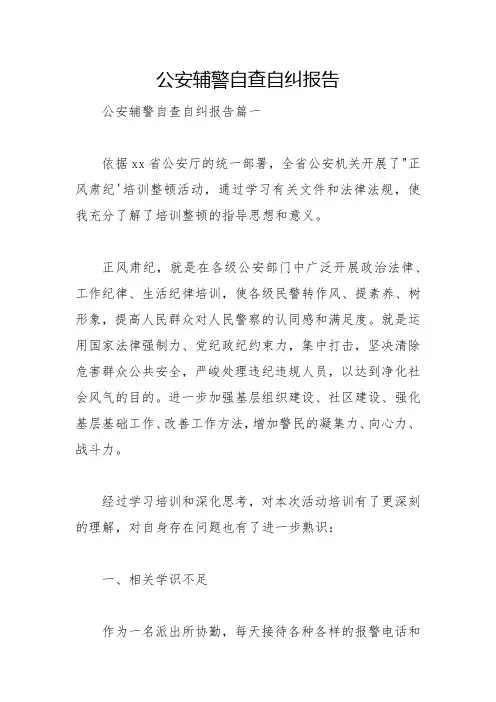 公安辅警自查自纠报告

公安辅警自查自纠报告篇一

依据xx省公安厅的统一部署，全省公安机关开展了"正风肃纪'培训整顿活动，通过学习有关文件和法律法规，使我充分了解了培训整顿的指导思想和意义。

正风肃纪，就是在各级公安部门中广泛开展政治法律、工作纪律、生活纪律培训，使各级民警转作风、提素养、树形象，提高人民群众对人民警察的认同感和满足度。就是运用国家法律强制力、党纪政纪约束力，集中打击，坚决清除危害群众公共安全，严峻处理违纪违规人员，以达到净化社会风气的目的。进一步加强基层组织建设、社区建设、强化基层基础工作、改善工作方法，增加警民的凝集力、向心力、战斗力。

经过学习培训和深化思考，对本次活动培训有了更深刻的理解，对自身存在问题也有了进一步熟识：

一、相关学识不足

作为一名派出所协勤，每天接待各种各样的报警电话和